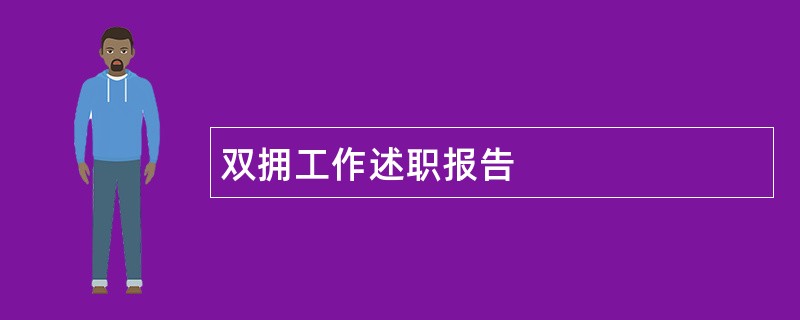 双拥工作述职报告